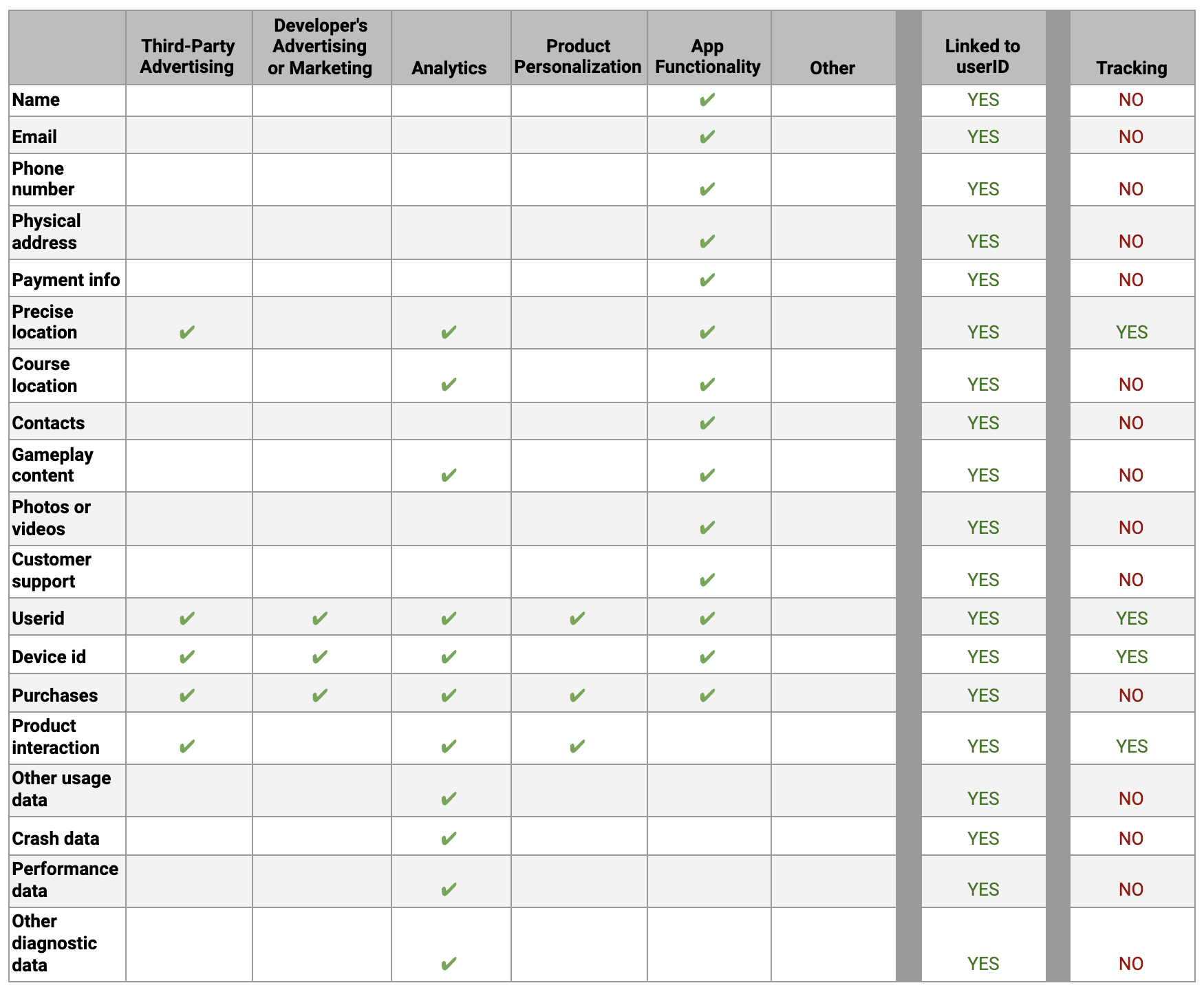 | | Third-Party Advertising | Developer's Advertising or Marketing | Analytics | Product Personalization | App Functionality | Other | Linked to userID | Tracking |
|---|---|---|---|---|---|---|---|---|
| Name | | | | | ✔ | | YES | NO |
| Email | | | | | ✔ | | YES | NO |
| Phone number | | | | | ✔ | | YES | NO |
| Physical address | | | | | ✔ | | YES | NO |
| Payment info | | | | | ✔ | | YES | NO |
| Precise location | ✔ | | ✔ | | ✔ | | YES | YES |
| Course location | | | ✔ | | ✔ | | YES | NO |
| Contacts | | | | | ✔ | | YES | NO |
| Gameplay content | | | ✔ | | ✔ | | YES | NO |
| Photos or videos | | | | | ✔ | | YES | NO |
| Customer support | | | | | ✔ | | YES | NO |
| Userid | ✔ | ✔ | ✔ | ✔ | ✔ | | YES | YES |
| Device id | ✔ | ✔ | ✔ | | ✔ | | YES | YES |
| Purchases | ✔ | ✔ | ✔ | ✔ | ✔ | | YES | NO |
| Product interaction | ✔ | | ✔ | ✔ | | | YES | YES |
| Other usage data | | | ✔ | | | | YES | NO |
| Crash data | | | ✔ | | | | YES | NO |
| Performance data | | | ✔ | | | | YES | NO |
| Other diagnostic data | | | ✔ | | | | YES | NO |